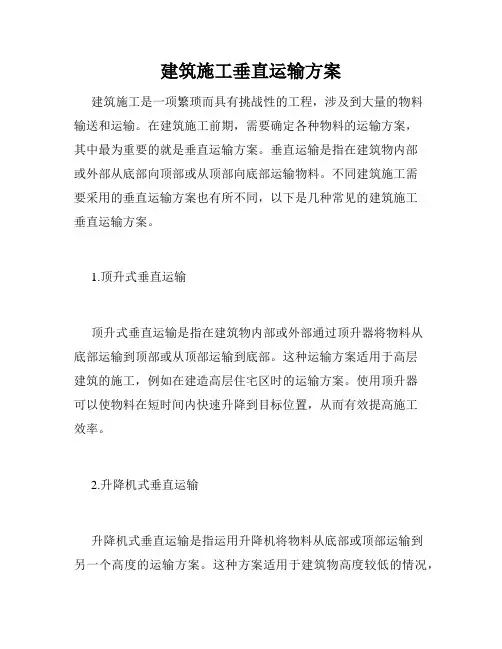 建筑施工垂直运输方案

建筑施工是一项繁琐而具有挑战性的工程，涉及到大量的物料输送和运输。在建筑施工前期，需要确定各种物料的运输方案，其中最为重要的就是垂直运输方案。垂直运输是指在建筑物内部或外部从底部向顶部或从顶部向底部运输物料。不同建筑施工需要采用的垂直运输方案也有所不同，以下是几种常见的建筑施工垂直运输方案。

1.顶升式垂直运输

顶升式垂直运输是指在建筑物内部或外部通过顶升器将物料从底部运输到顶部或从顶部运输到底部。这种运输方案适用于高层建筑的施工，例如在建造高层住宅区时的运输方案。使用顶升器可以使物料在短时间内快速升降到目标位置，从而有效提高施工效率。

2.升降机式垂直运输

升降机式垂直运输是指运用升降机将物料从底部或顶部运输到另一个高度的运输方案。这种方案适用于建筑物高度较低的情况，